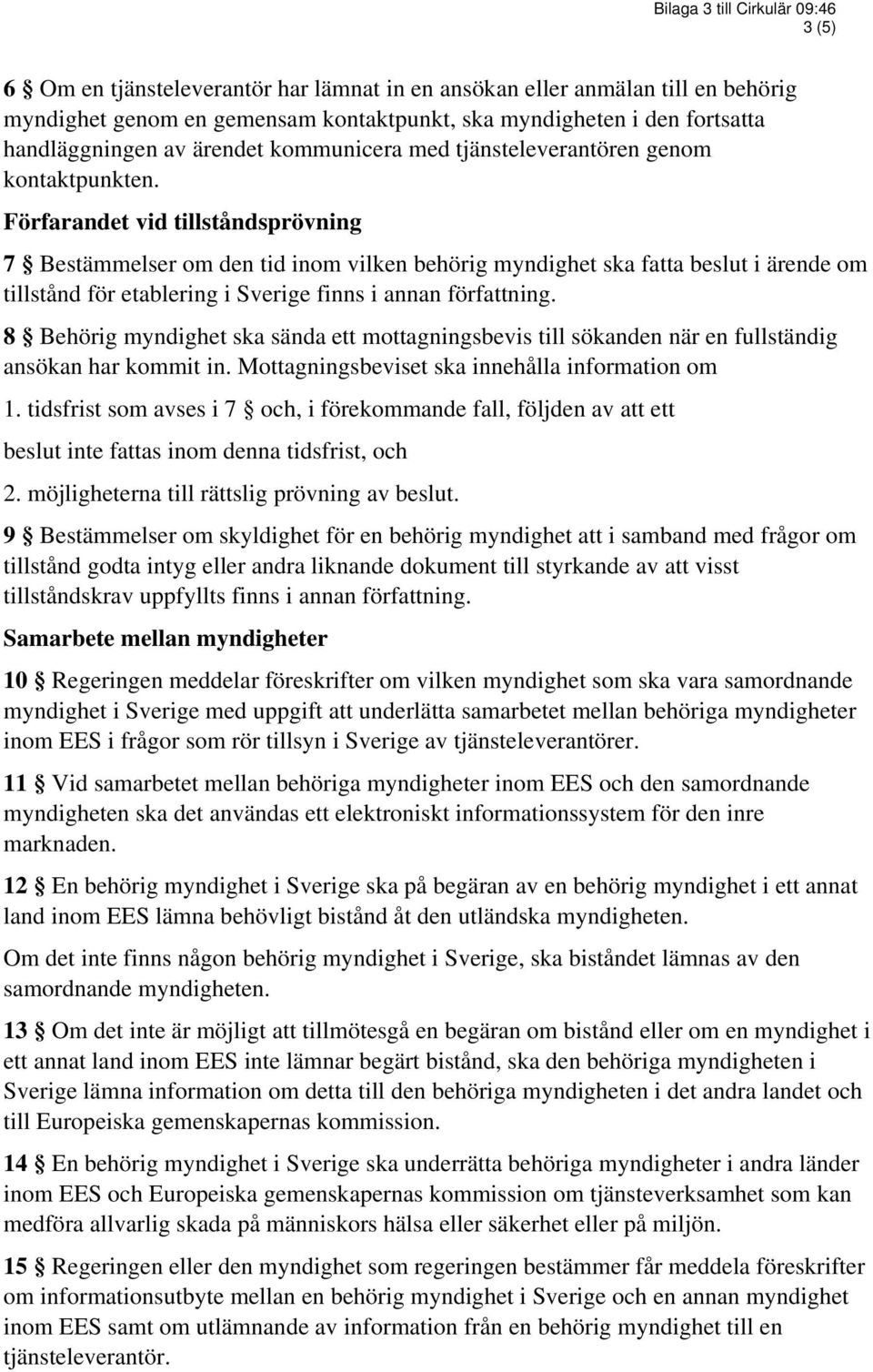 Bilaga 3 till Cirkulär 09:46
3 (5)

6 § Om en tjänsteleverantör har lämnat in en ansökan eller anmälan till en behörig myndighet genom en gemensam kontaktpunkt, ska myndigheten i den fortsatta handläggningen av ärendet kommunicera med tjänsteleverantören genom kontaktpunkten.

Förfarandet vid tillståndsprövning

7 § Bestämmelser om den tid inom vilken behörig myndighet ska fatta beslut i ärende om tillstånd för etablering i Sverige finns i annan författning.

8 § Behörig myndighet ska sända ett mottagningsbevis till sökanden när en fullständig ansökan har kommit in. Mottagningsbeviset ska innehålla information om

1. tidsfrist som avses i 7 § och, i förekommande fall, följden av att ett beslut inte fattas inom denna tidsfrist, och

2. möjligheterna till rättslig prövning av beslut.

9 § Bestämmelser om skyldighet för en behörig myndighet att i samband med frågor om tillstånd godta intyg eller andra liknande dokument till styrkande av att visst tillståndskrav uppfyllts finns i annan författning.

Samarbete mellan myndigheter

10 § Regeringen meddelar föreskrifter om vilken myndighet som ska vara samordnande myndighet i Sverige med uppgift att underlätta samarbetet mellan behöriga myndigheter inom EES i frågor som rör tillsyn i Sverige av tjänsteleverantörer.

11 § Vid samarbetet mellan behöriga myndigheter inom EES och den samordnande myndigheten ska det användas ett elektroniskt informationssystem för den inre marknaden.

12 § En behörig myndighet i Sverige ska på begäran av en behörig myndighet i ett annat land inom EES lämna behövligt bistånd åt den utländska myndigheten.

Om det inte finns någon behörig myndighet i Sverige, ska biståndet lämnas av den samordnande myndigheten.

13 § Om det inte är möjligt att tillmötesgå en begäran om bistånd eller om en myndighet i ett annat land inom EES inte lämnar begärt bistånd, ska den behöriga myndigheten i Sverige lämna information om detta till den behöriga myndigheten i det andra landet och till Europeiska gemenskapernas kommission.

14 § En behörig myndighet i Sverige ska underrätta behöriga myndigheter i andra länder inom EES och Europeiska gemenskapernas kommission om tjänsteverksamhet som kan medföra allvarlig skada på människors hälsa eller säkerhet eller på miljön.

15 § Regeringen eller den myndighet som regeringen bestämmer får meddela föreskrifter om informationsutbyte mellan en behörig myndighet i Sverige och en annan myndighet inom EES samt om utlämnande av information från en behörig myndighet till en tjänsteleverantör.